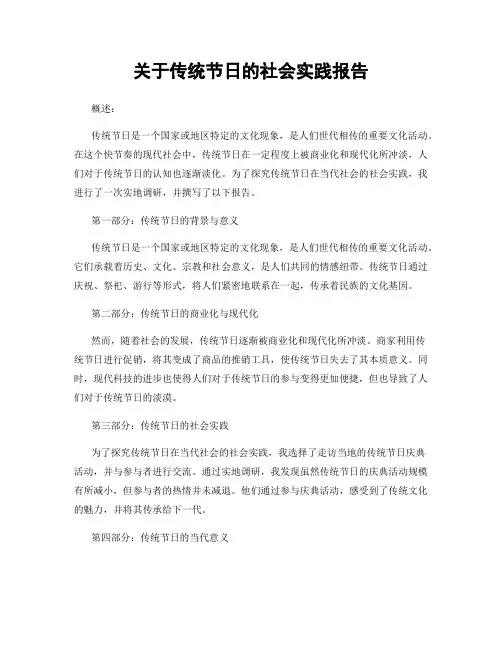 关于传统节日的社会实践报告

概述：

传统节日是一个国家或地区特定的文化现象，是人们世代相传的重要文化活动。在这个快节奏的现代社会中，传统节日在一定程度上被商业化和现代化所冲淡，人们对于传统节日的认知也逐渐淡化。为了探究传统节日在当代社会的社会实践，我进行了一次实地调研，并撰写了以下报告。

第一部分：传统节日的背景与意义

传统节日是一个国家或地区特定的文化现象，是人们世代相传的重要文化活动。它们承载着历史、文化、宗教和社会意义，是人们共同的情感纽带。传统节日通过庆祝、祭祀、游行等形式，将人们紧密地联系在一起，传承着民族的文化基因。

第二部分：传统节日的商业化与现代化

然而，随着社会的发展，传统节日逐渐被商业化和现代化所冲淡。商家利用传统节日进行促销，将其变成了商品的推销工具，使传统节日失去了其本质意义。同时，现代科技的进步也使得人们对于传统节日的参与变得更加便捷，但也导致了人们对于传统节日的淡漠。

第三部分：传统节日的社会实践

为了探究传统节日在当代社会的社会实践，我选择了走访当地的传统节日庆典活动，并与参与者进行交流。通过实地调研，我发现虽然传统节日的庆典活动规模有所减小，但参与者的热情并未减退。他们通过参与庆典活动，感受到了传统文化的魅力，并将其传承给下一代。

第四部分：传统节日的当代意义